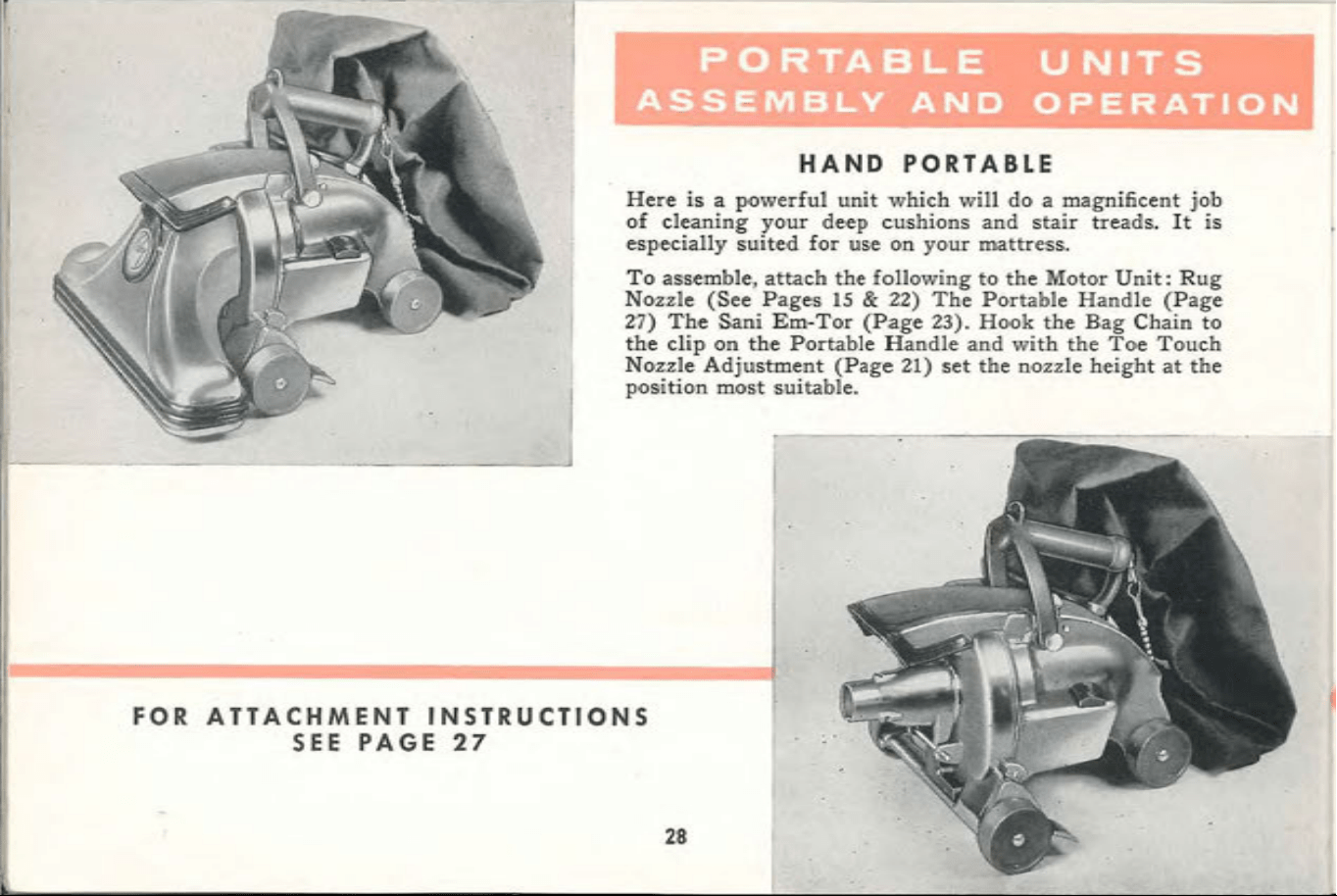 PORTABLE UNITS
ASSEMBLY AND OPERATION

HAND PORTABLE

Here is a powerful unit which will do a magnificent job of cleaning your deep cushions and stair treads. It is especially suited for use on your mattress.

To assemble, attach the following to the Motor Unit: Rug Nozzle (See Pages 15 & 22) The Portable Handle (Page 27) The Sani Em-Tor (Page 23). Hook the Bag Chain to the clip on the Portable Handle and with the Toe Touch Nozzle Adjustment (Page 21) set the nozzle height at the position most suitable.

FOR ATTACHMENT INSTRUCTIONS
SEE PAGE 27

28